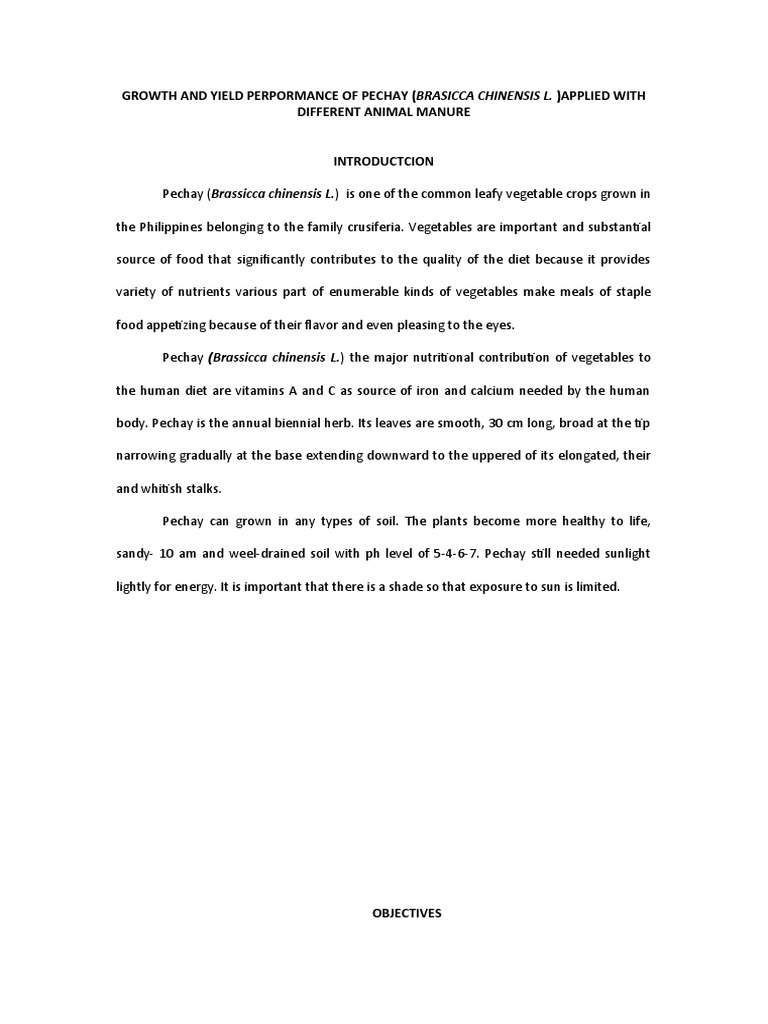 GROWTH AND YIELD PERPORMANCE OF PECHAY (BRASICCA CHINENSIS L. )APPLIED WITH DIFFERENT ANIMAL MANURE

INTRODUCTCION

Pechay (Brassicca chinensis L.) is one of the common leafy vegetable crops grown in the Philippines belonging to the family crusiferia. Vegetables are important and substantial source of food that significantly contributes to the quality of the diet because it provides variety of nutrients various part of enumerable kinds of vegetables make meals of staple food appetizing because of their flavor and even pleasing to the eyes.

Pechay (Brassicca chinensis L.) the major nutritional contribution of vegetables to the human diet are vitamins A and C as source of iron and calcium needed by the human body. Pechay is the annual biennial herb. Its leaves are smooth, 30 cm long, broad at the tip narrowing gradually at the base extending downward to the uppered of its elongated, their and whitish stalks.

Pechay can grown in any types of soil. The plants become more healthy to life, sandy- 10 am and weel-drained soil with ph level of 5-4-6-7. Pechay still needed sunlight lightly for energy. It is important that there is a shade so that exposure to sun is limited.

OBJECTIVES